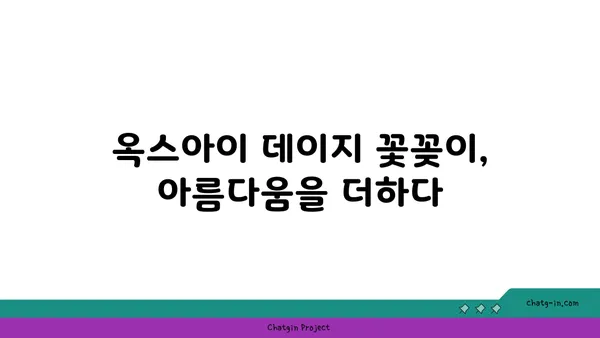 옥스아이 데이지 꽃꽂이,
아름다움을 더하다

chatg-in.com

Chatgin Project